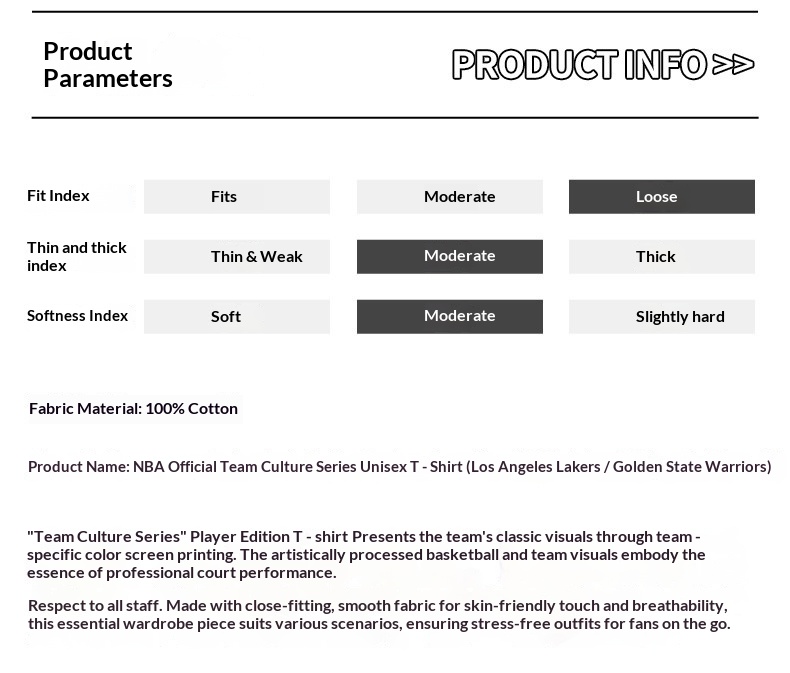 Product Parameters

PRODUCT INFO >>

Fit Index
Fits
Moderate
Loose

Thin and thick index
Thin & Weak
Moderate
Thick

Softness Index
Soft
Moderate
Slightly hard

Fabric Material: 100% Cotton

Product Name: NBA Official Team Culture Series Unisex T - Shirt (Los Angeles Lakers / Golden State Warriors)

"Team Culture Series" Player Edition T - shirt Presents the team's classic visuals through team - specific color screen printing. The artistically processed basketball and team visuals embody the essence of professional court performance.

Respect to all staff. Made with close-fitting, smooth fabric for skin-friendly touch and breathability, this essential wardrobe piece suits various scenarios, ensuring stress-free outfits for fans on the go.